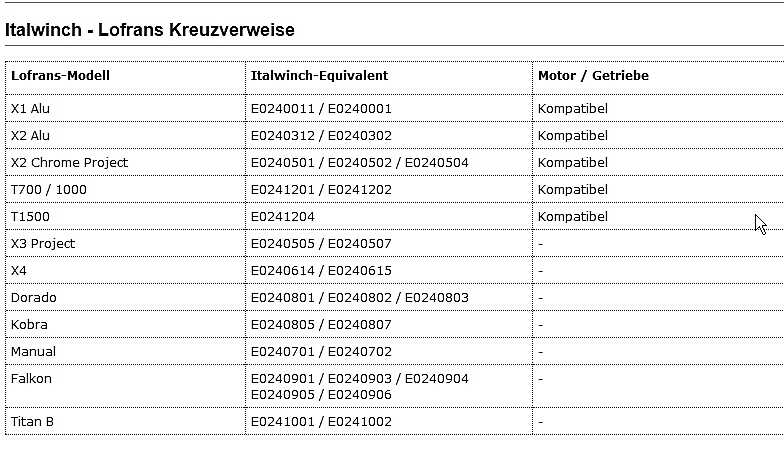 Italwinch - Lofrans Kreuzverweise

| Lofrans-Modell | Italwinch-Equivalent | Motor / Getriebe |
|---|---|---|
| X1 Alu | E0240011 / E0240001 | Kompatibel |
| X2 Alu | E0240312 / E0240302 | Kompatibel |
| X2 Chrome Project | E0240501 / E0240502 / E0240504 | Kompatibel |
| T700 / 1000 | E0241201 / E0241202 | Kompatibel |
| T1500 | E0241204 | Kompatibel |
| X3 Project | E0240505 / E0240507 | - |
| X4 | E0240614 / E0240615 | - |
| Dorado | E0240801 / E0240802 / E0240803 | - |
| Kobra | E0240805 / E0240807 | - |
| Manual | E0240701 / E0240702 | - |
| Falkon | E0240901 / E0240903 / E0240904 E0240905 / E0240906 | - |
| Titan B | E0241001 / E0241002 | - |